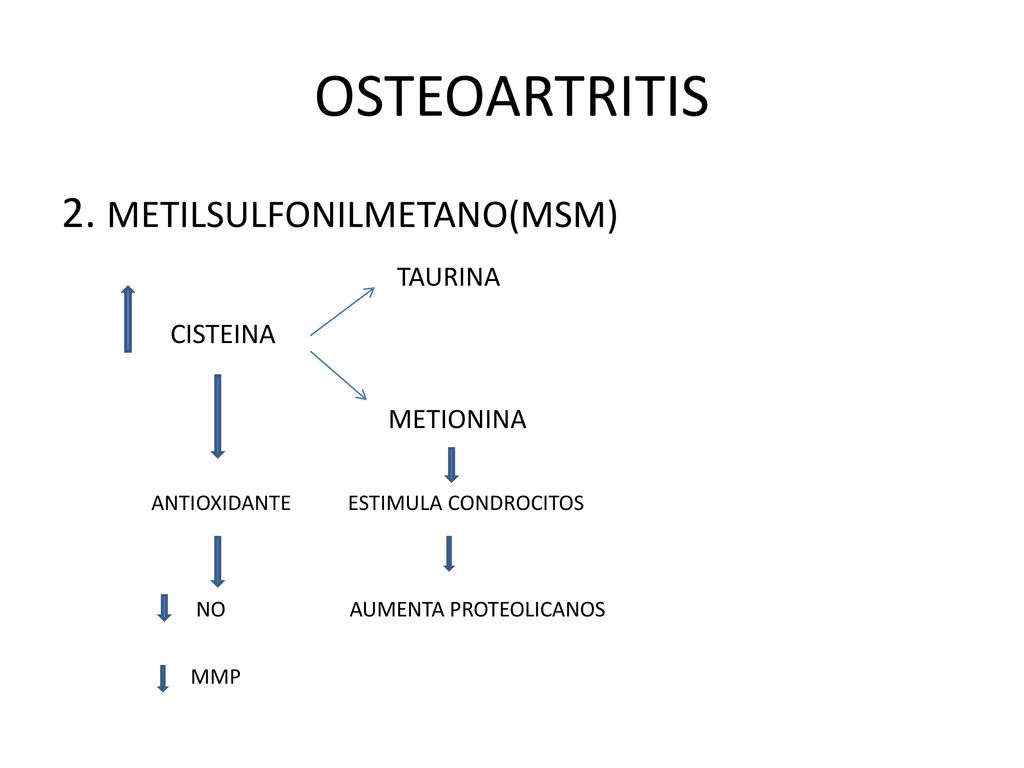 OSTEOARTRITIS

2. METILSULFONILMETANO(MSM)

TAURINA

CISTEINA

METIONINA

ANTIOXIDANTE

ESTIMULA CONDROCITOS

NO

AUMENTA PROTEOLICANOS

MMP